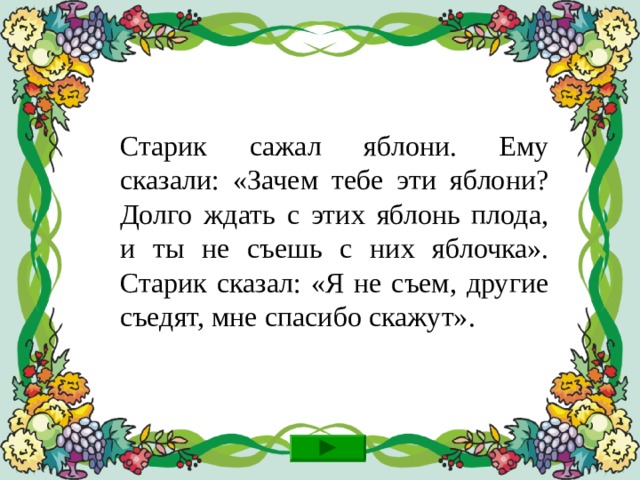 Старик сажал яблони. Ему сказали: «Зачем тебе эти яблони? Долго ждать с этих яблонь плода, и ты не съешь с них яблочка». Старик сказал: «Я не съем, другие съедят, мне спасибо скажут».